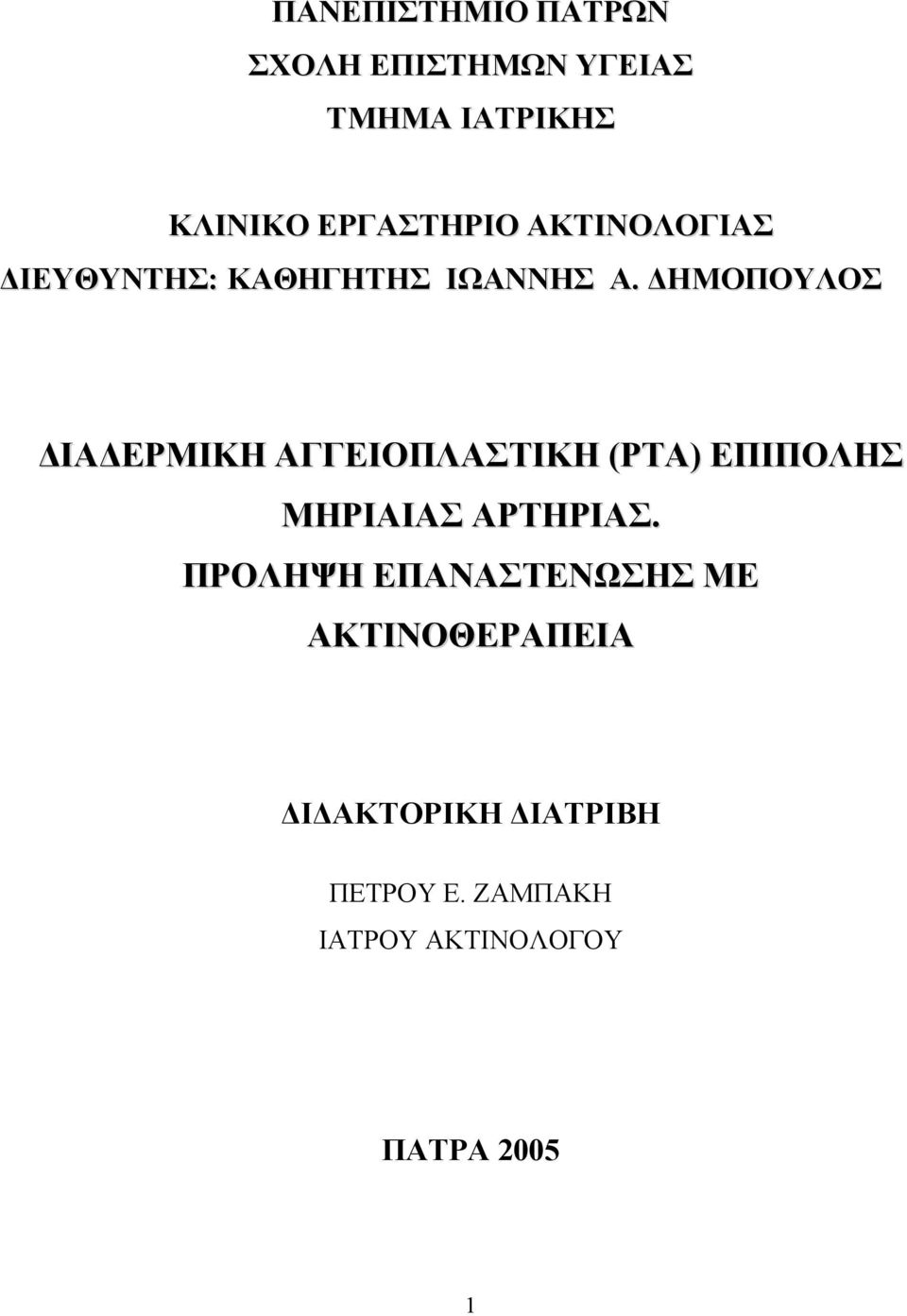 ΠΑΝΕΠΙΣΤΗΜΙΟ ΠΑΤΡΩΝ

ΣΧΟΛΗ ΕΠΙΣΤΗΜΩΝ ΥΓΕΙΑΣ

ΤΜΗΜΑ ΙΑΤΡΙΚΗΣ

ΚΛΙΝΙΚΟ ΕΡΓΑΣΤΗΡΙΟ ΑΚΤΙΝΟΛΟΓΙΑΣ

ΔΙΕΥΘΥΝΤΗΣ: ΚΑΘΗΓΗΤΗΣ ΙΩΑΝΝΗΣ Α. ΔΗΜΟΠΟΥΛΟΣ

ΔΙΑΔΕΡΜΙΚΗ ΑΓΓΕΙΟΠΛΑΣΤΙΚΗ (PTA) ΕΠΙΠΟΛΗΣ ΜΗΡΙΑΙΑΣ ΑΡΤΗΡΙΑΣ.

ΠΡΟΛΗΨΗ ΕΠΑΝΑΣΤΕΝΩΣΗΣ ΜΕ ΑΚΤΙΝΟΘΕΡΑΠΕΙΑ

ΔΙΔΑΚΤΟΡΙΚΗ ΔΙΑΤΡΙΒΗ

ΠΕΤΡΟΥ Ε. ΖΑΜΠΑΚΗ

ΙΑΤΡΟΥ ΑΚΤΙΝΟΛΟΓΟΥ

ΠΑΤΡΑ 2005

1